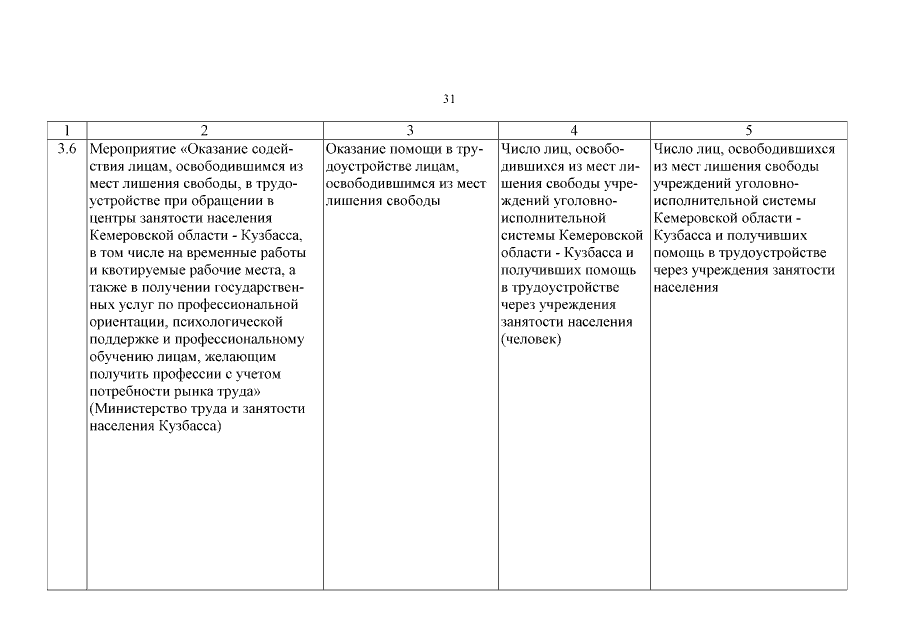 31

| 1 | 2 | 3 | 4 | 5 |
|---|---|---|---|---|
| 3.6 | Мероприятие «Оказание содействия лицам, освободившимся из мест лишения свободы, в трудоустройстве при обращении в центры занятости населения Кемеровской области - Кузбасса, в том числе на временные работы и квотируемые рабочие места, а также в получении государственных услуг по профессиональной ориентации, психологической поддержке и профессиональному обучению лицам, желающим получить профессии с учетом потребности рынка труда» (Министерство труда и занятости населения Кузбасса) | Оказание помощи в трудоустройстве лицам, освободившимся из мест лишения свободы | Число лиц, освободившихся из мест лишения свободы учреждений уголовно-исполнительной системы Кемеровской области - Кузбасса и получивших помощь в трудоустройстве через учреждения занятости населения (человек) | Число лиц, освободившихся из мест лишения свободы учреждений уголовно-исполнительной системы Кемеровской области - Кузбасса и получивших помощь в трудоустройстве через учреждения занятости населения |